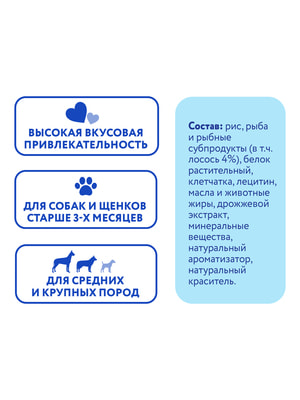 ВЫСОКАЯ ВКУСОВАЯ ПРИВЛЕКАТЕЛЬНОСТЬ

ДЛЯ СОБАК И ЩЕНКОВ СТАРШЕ 3-Х МЕСЯЦЕВ

ДЛЯ СРЕДНИХ И КРУПНЫХ ПОРОД

Состав: рис, рыба и рыбные субпродукты (в т.ч. лосось 4%), белок растительный, клетчатка, лецитин, масла и животные жиры, дрожжевой экстракт, минеральные вещества, натуральный ароматизатор, натуральный краситель.